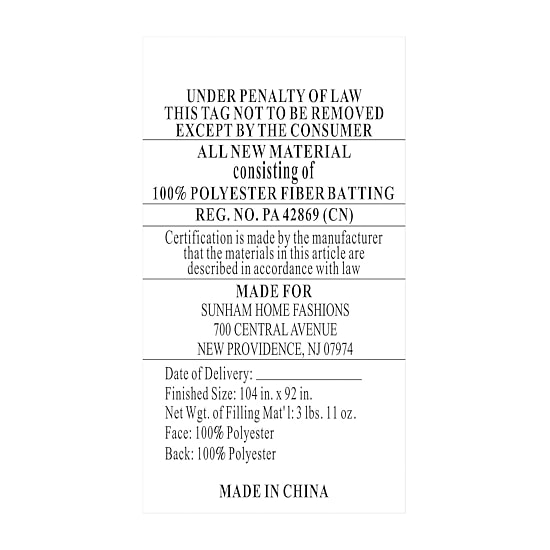 UNDER PENALTY OF LAW
THIS TAG NOT TO BE REMOVED
EXCEPT BY THE CONSUMER

ALL NEW MATERIAL
consisting of
100% POLYESTER FIBER BATTING

REG. NO. PA 42869 (CN)

Certification is made by the manufacturer that the materials in this article are described in accordance with law

MADE FOR
SUNHAM HOME FASHIONS
700 CENTRAL AVENUE
NEW PROVIDENCE, NJ 07974

Date of Delivery: ____
Finished Size: 104 in. x 92 in.
Net Wgt. of Filling Mat'l: 3 lbs. 11 oz.
Face: 100% Polyester
Back: 100% Polyester

MADE IN CHINA